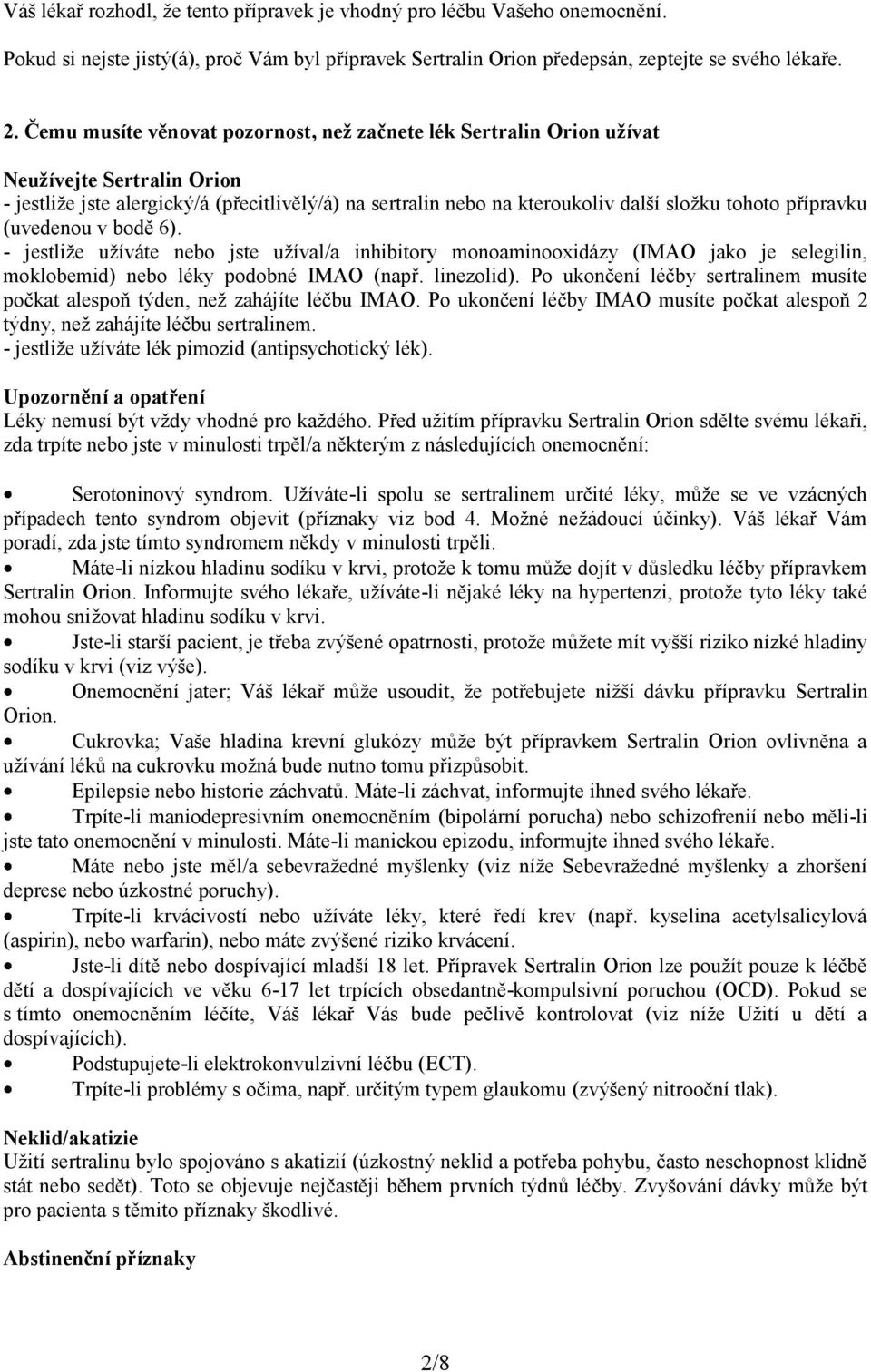 Váš lékař rozhodl, že tento přípravek je vhodný pro léčbu Vašeho onemocnění.

Pokud si nejste jistý(á), proč Vám byl přípravek Sertralin Orion předepsán, zeptejte se svého lékaře.

2. Čemu musíte věnovat pozornost, než začnete lék Sertralin Orion užívat

Neužívejte Sertralin Orion
- jestliže jste alergický/á (přecitlivělý/á) na sertralin nebo na kteroukoliv další složku tohoto přípravku (uvedenou v bodě 6).
- jestliže užíváte nebo jste užíval/a inhibitory monoaminooxidázy (IMAO jako je selegilin, moklobemid) nebo léky podobné IMAO (např. linezolid). Po ukončení léčby sertralinem musíte počkat alespoň týden, než zahájíte léčbu IMAO. Po ukončení léčby IMAO musíte počkat alespoň 2 týdny, než zahájíte léčbu sertralinem.
- jestliže užíváte lék pimozid (antipsychotický lék).

Upozornění a opatření
Léky nemusí být vždy vhodné pro každého. Před užitím přípravku Sertralin Orion sdělte svému lékaři, zda trpíte nebo jste v minulosti trpěl/a některým z následujících onemocnění:

• Serotoninový syndrom. Užíváte-li spolu se sertralinem určité léky, může se ve vzácných případech tento syndrom objevit (příznaky viz bod 4. Možné nežádoucí účinky). Váš lékař Vám poradí, zda jste tímto syndromem někdy v minulosti trpěli.
• Máte-li nízkou hladinu sodíku v krvi, protože k tomu může dojít v důsledku léčby přípravkem Sertralin Orion. Informujte svého lékaře, užíváte-li nějaké léky na hypertenzi, protože tyto léky také mohou snižovat hladinu sodíku v krvi.
• Jste-li starší pacient, je třeba zvýšené opatrnosti, protože můžete mít vyšší riziko nízké hladiny sodíku v krvi (viz výše).
• Onemocnění jater; Váš lékař může usoudit, že potřebujete nižší dávku přípravku Sertralin Orion.
• Cukrovka; Vaše hladina krevní glukózy může být přípravkem Sertralin Orion ovlivněna a užívání léků na cukrovku možná bude nutno tomu přizpůsobit.
• Epilepsie nebo historie záchvatů. Máte-li záchvat, informujte ihned svého lékaře.
• Trpíte-li maniodepresivním onemocněním (bipolární porucha) nebo schizofrenií nebo měli-li jste tato onemocnění v minulosti. Máte-li manickou epizodu, informujte ihned svého lékaře.
• Máte nebo jste měl/a sebevražedné myšlenky (viz níže Sebevražedné myšlenky a zhoršení deprese nebo úzkostné poruchy).
• Trpíte-li krvácivostí nebo užíváte léky, které ředí krev (např. kyselina acetylsalicylová (aspirin), nebo warfarin), nebo máte zvýšené riziko krvácení.
• Jste-li dítě nebo dospívající mladší 18 let. Přípravek Sertralin Orion lze použít pouze k léčbě dětí a dospívajících ve věku 6-17 let trpících obsedantně-kompulsivní poruchou (OCD). Pokud se s tímto onemocněním léčíte, Váš lékař Vás bude pečlivě kontrolovat (viz níže Užití u dětí a dospívajících).
• Podstupujete-li elektrokonvulzivní léčbu (ECT).
• Trpíte-li problémy s očima, např. určitým typem glaukomu (zvýšený nitrooční tlak).

Neklid/akatizie
Užití sertralinu bylo spojováno s akatizií (úzkostný neklid a potřeba pohybu, často neschopnost klidně stát nebo sedět). Toto se objevuje nejčastěji během prvních týdnů léčby. Zvyšování dávky může být pro pacienta s těmito příznaky škodlivé.

Abstinenční příznaky

2/8